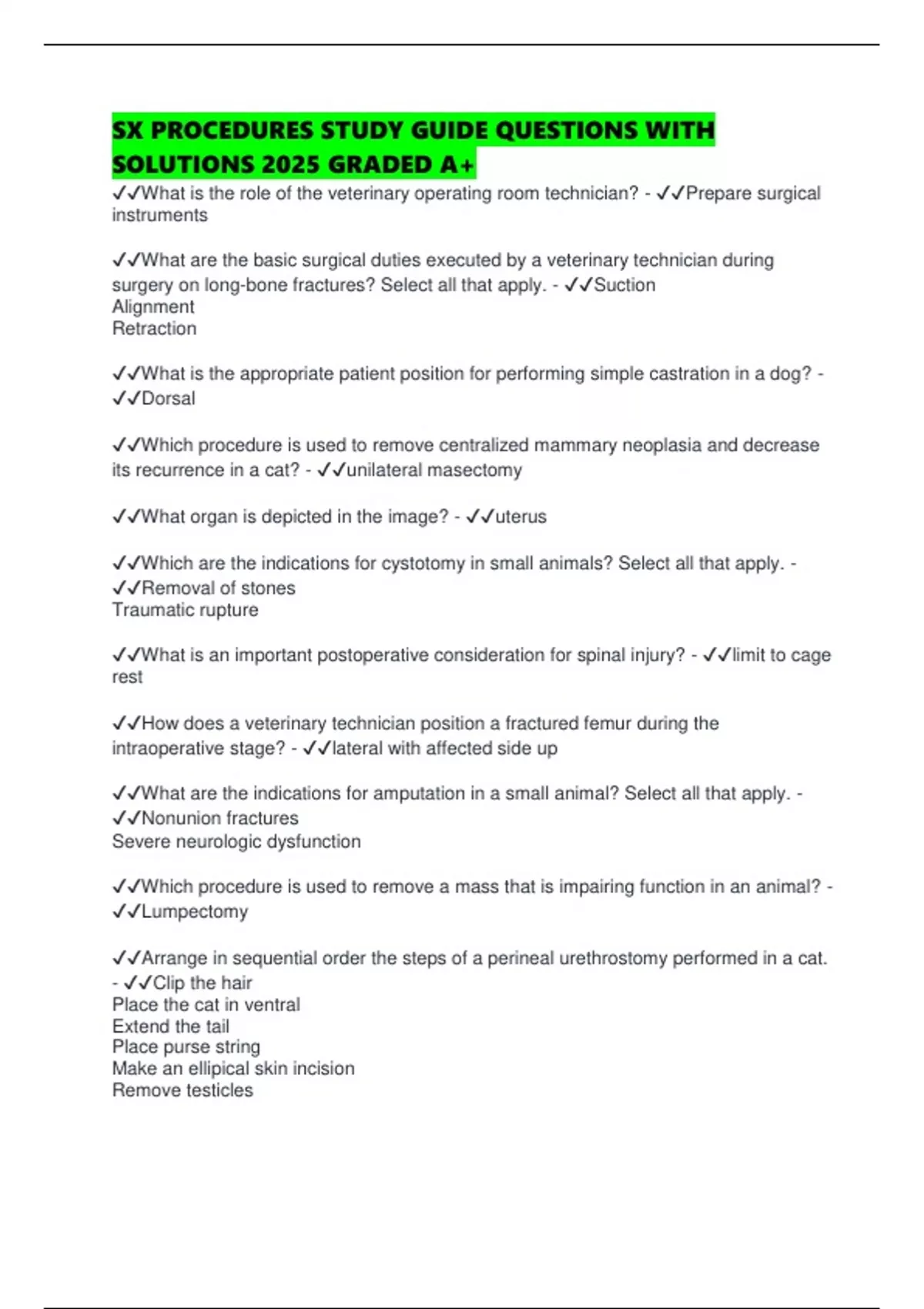 SX PROCEDURES STUDY GUIDE QUESTIONS WITH SOLUTIONS 2025 GRADED A+

✓✓What is the role of the veterinary operating room technician? - ✓✓Prepare surgical instruments

✓✓What are the basic surgical duties executed by a veterinary technician during surgery on long-bone fractures? Select all that apply. - ✓✓Suction
Alignment
Retraction

✓✓What is the appropriate patient position for performing simple castration in a dog? - ✓✓Dorsal

✓✓Which procedure is used to remove centralized mammary neoplasia and decrease its recurrence in a cat? - ✓✓unilateral masectomy

✓✓What organ is depicted in the image? - ✓✓uterus

✓✓Which are the indications for cystotomy in small animals? Select all that apply. - ✓✓Removal of stones
Traumatic rupture

✓✓What is an important postoperative consideration for spinal injury? - ✓✓limit to cage rest

✓✓How does a veterinary technician position a fractured femur during the intraoperative stage? - ✓✓lateral with affected side up

✓✓What are the indications for amputation in a small animal? Select all that apply. - ✓✓Nonunion fractures
Severe neurologic dysfunction

✓✓Which procedure is used to remove a mass that is impairing function in an animal? - ✓✓Lumpectomy

✓✓Arrange in sequential order the steps of a perineal urethrostomy performed in a cat. - ✓✓Clip the hair
Place the cat in ventral
Extend the tail
Place purse string
Make an ellipical skin incision
Remove testicles